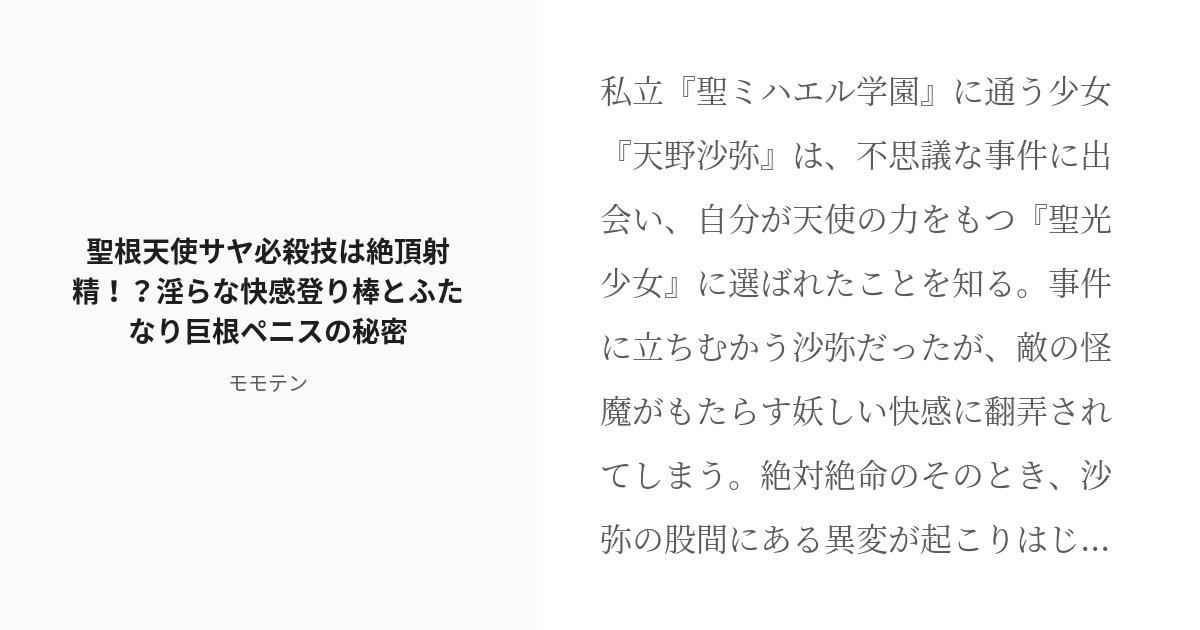 聖根天使サヤ必殺技は絶頂射精！？淫らな快感登り棒とふたなり巨根ペニスの秘密

モモテン

私立『聖ミハエル学園』に通う少女『天野沙弥』は、不思議な事件に出会い、自分が天使の力をもつ『聖光少女』に選ばれたことを知る。事件に立ちむかう沙弥だったが、敵の怪魔がもたらす妖しい快感に翻弄されてしまう。絶対絶命のそのとき、沙弥の股間にある異変が起こりはじ...